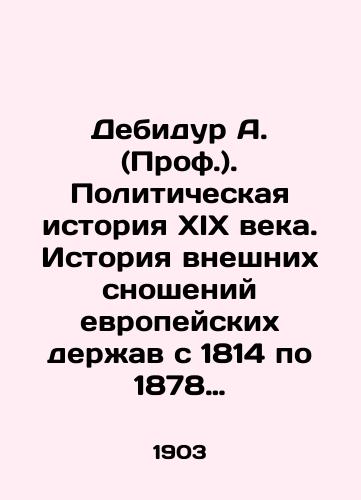 Дебидур А. (Проф.). Политическая история XIX века. История внешних сношений европейских держав с 1814 по 1878...

1903